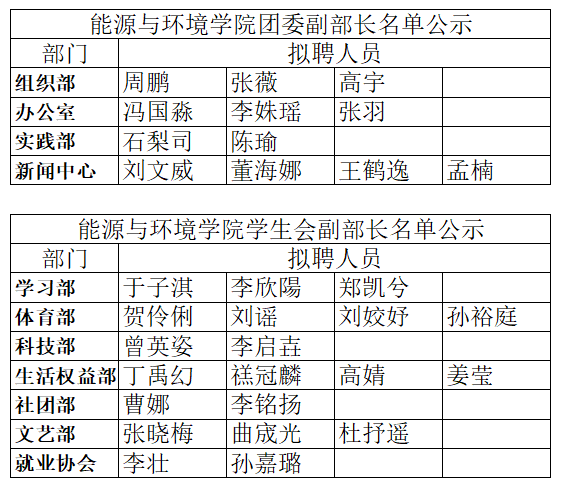 | 能源与环境学院团委副部长名单公示 | | | | |
|---|---|---|---|---|
| 部门 | 拟聘人员 | | | |
| 组织部 | 周鹏 | 张薇 | 高宇 | |
| 办公室 | 冯国淼 | 李姝瑶 | 张羽 | |
| 实践部 | 石梨司 | 陈瑜 | | |
| 新闻中心 | 刘文威 | 董海娜 | 王鹤逸 | 孟楠 |

| 能源与环境学院学生会副部长名单公示 | | | | |
|---|---|---|---|---|
| 部门 | 拟聘人员 | | | |
| 学习部 | 于子淇 | 李欣陽 | 郑凯兮 | |
| 体育部 | 贺伶俐 | 刘谣 | 刘姣妤 | 孙裕庭 |
| 科技部 | 曾英姿 | 李启垚 | | |
| 生活权益部 | 丁禹幻 | 禚冠麟 | 高婧 | 姜莹 |
| 社团部 | 曹娜 | 李铭扬 | | |
| 文艺部 | 张晓梅 | 曲宬光 | 杜抒遥 | |
| 就业协会 | 李壮 | 孙嘉璐 | | |